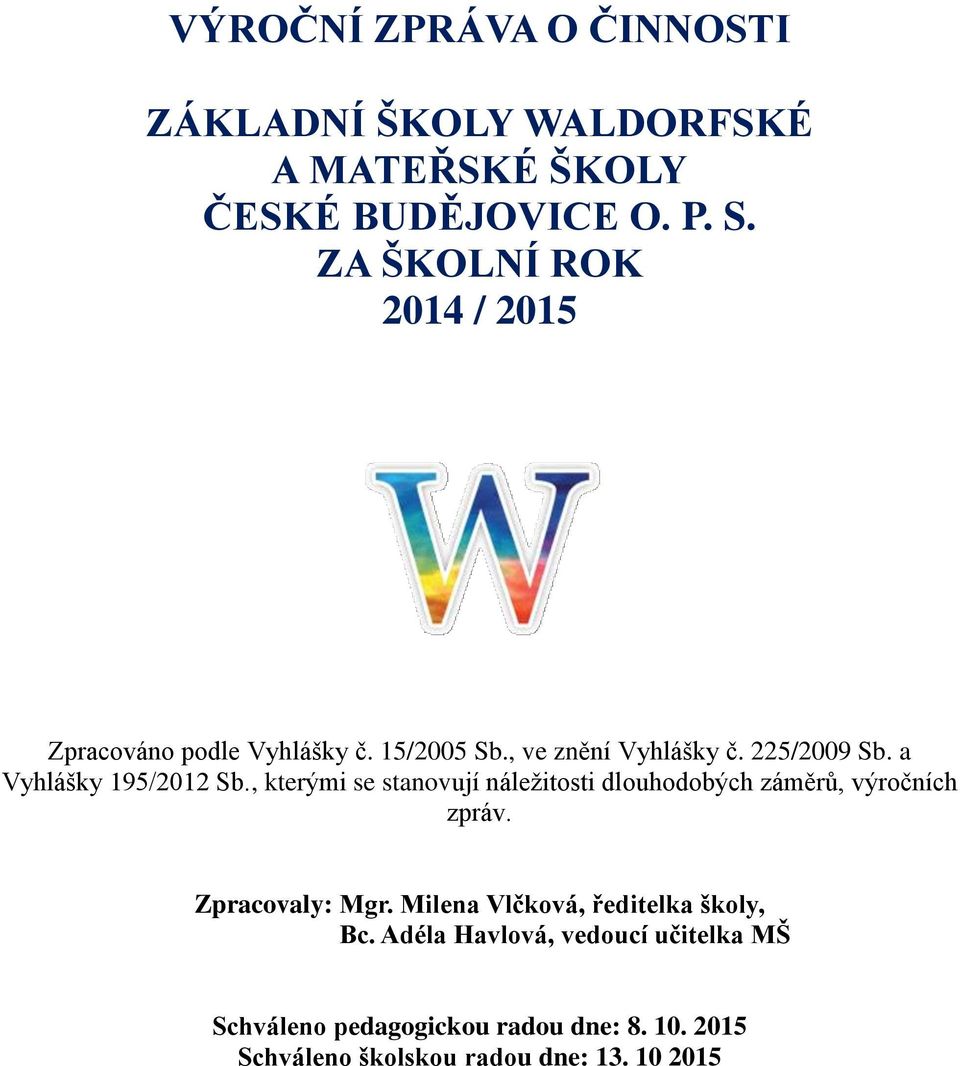 VÝROČNÍ ZPRÁVA O ČINNOSTI

ZÁKLADNÍ ŠKOLY WALDORFSKÉ
A MATEŘSKÉ ŠKOLY
ČESKÉ BUDĚJOVICE O. P. S.
ZA ŠKOLNÍ ROK
2014 / 2015

W

Zpracováno podle Vyhlášky č. 15/2005 Sb., ve znění Vyhlášky č. 225/2009 Sb. a Vyhlášky 195/2012 Sb., kterými se stanovují náležitosti dlouhodobých záměrů, výročních zpráv.

Zpracovaly: Mgr. Milena Vlčková, ředitelka školy,
Bc. Adéla Havlová, vedoucí učitelka MŠ

Schváleno pedagogickou radou dne: 8. 10. 2015
Schváleno školskou radou dne: 13. 10 2015